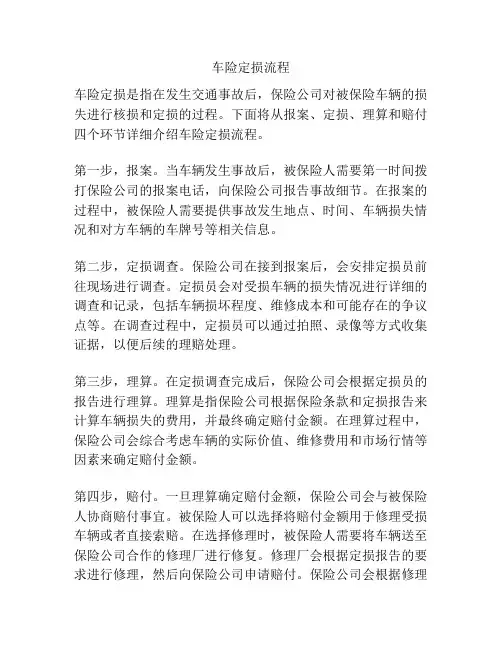 车险定损流程

车险定损是指在发生交通事故后，保险公司对被保险车辆的损失进行核损和定损的过程。下面将从报案、定损、理算和赔付四个环节详细介绍车险定损流程。

第一步，报案。当车辆发生事故后，被保险人需要第一时间拨打保险公司的报案电话，向保险公司报告事故细节。在报案的过程中，被保险人需要提供事故发生地点、时间、车辆损失情况和对方车辆的车牌号等相关信息。

第二步，定损调查。保险公司在接到报案后，会安排定损员前往现场进行调查。定损员会对受损车辆的损失情况进行详细的调查和记录，包括车辆损坏程度、维修成本和可能存在的争议点等。在调查过程中，定损员可以通过拍照、录像等方式收集证据，以便后续的理赔处理。

第三步，理算。在定损调查完成后，保险公司会根据定损员的报告进行理算。理算是指保险公司根据保险条款和定损报告来计算车辆损失的费用，并最终确定赔付金额。在理算过程中，保险公司会综合考虑车辆的实际价值、维修费用和市场行情等因素来确定赔付金额。

第四步，赔付。一旦理算确定赔付金额，保险公司会与被保险人协商赔付事宜。被保险人可以选择将赔付金额用于修理受损车辆或者直接索赔。在选择修理时，被保险人需要将车辆送至保险公司合作的修理厂进行修复。修理厂会根据定损报告的要求进行修理，然后向保险公司申请赔付。保险公司会根据修理